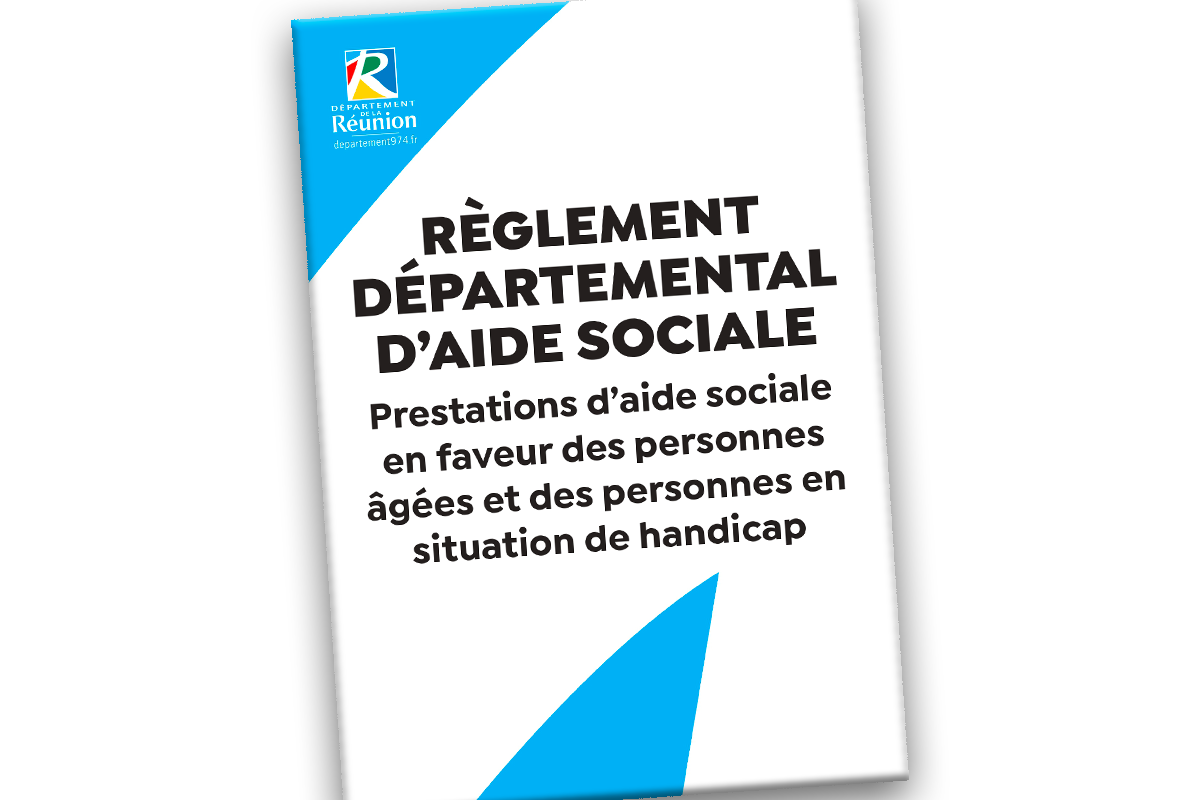 DÉPARTEMENT
DE LA
Réunion
departement974.fr

RÈGLEMENT DÉPARTEMENTAL D'AIDE SOCIALE

Prestations d'aide sociale en faveur des personnes âgées et des personnes en situation de handicap